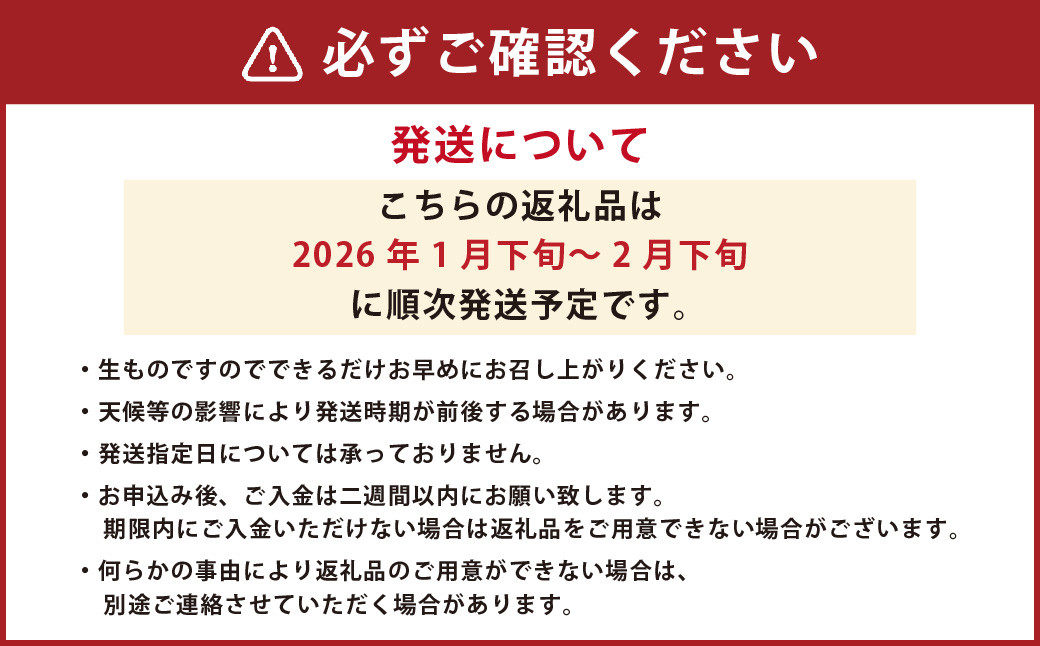 必ずご確認ください

発送について

こちらの返礼品は
2026 年 1 月下旬～ 2 月下旬
に順次発送予定です。

・生ものですのでできるだけお早めにお召し上がりください。

・天候等の影響により発送時期が前後する場合があります。

・発送指定日については承っておりません。

・お申込み後、ご入金は二週間以内にお願い致します。
期限内にご入金いただけない場合は返礼品をご用意できない場合がございます。

・何らかの事由により返礼品のご用意ができない場合は、
別途ご連絡させていただく場合があります。